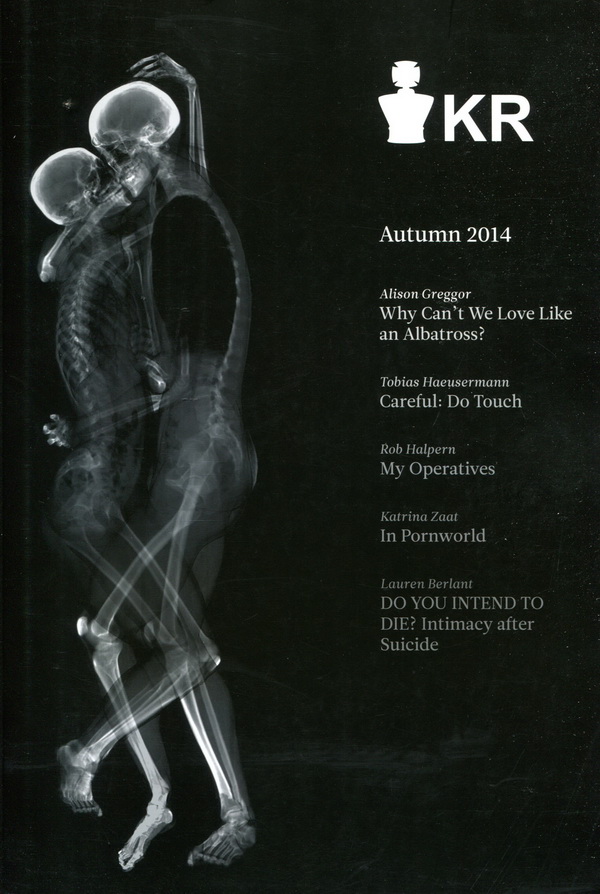 KR

Autumn 2014

Alison Greggor
Why Can't We Love Like an Albatross?

Tobias Haeusermann
Careful: Do Touch

Rob Halpern
My Operatives

Katrina Zaat
In Pornworld

Lauren Berlant
DO YOU INTEND TO DIE? Intimacy after Suicide